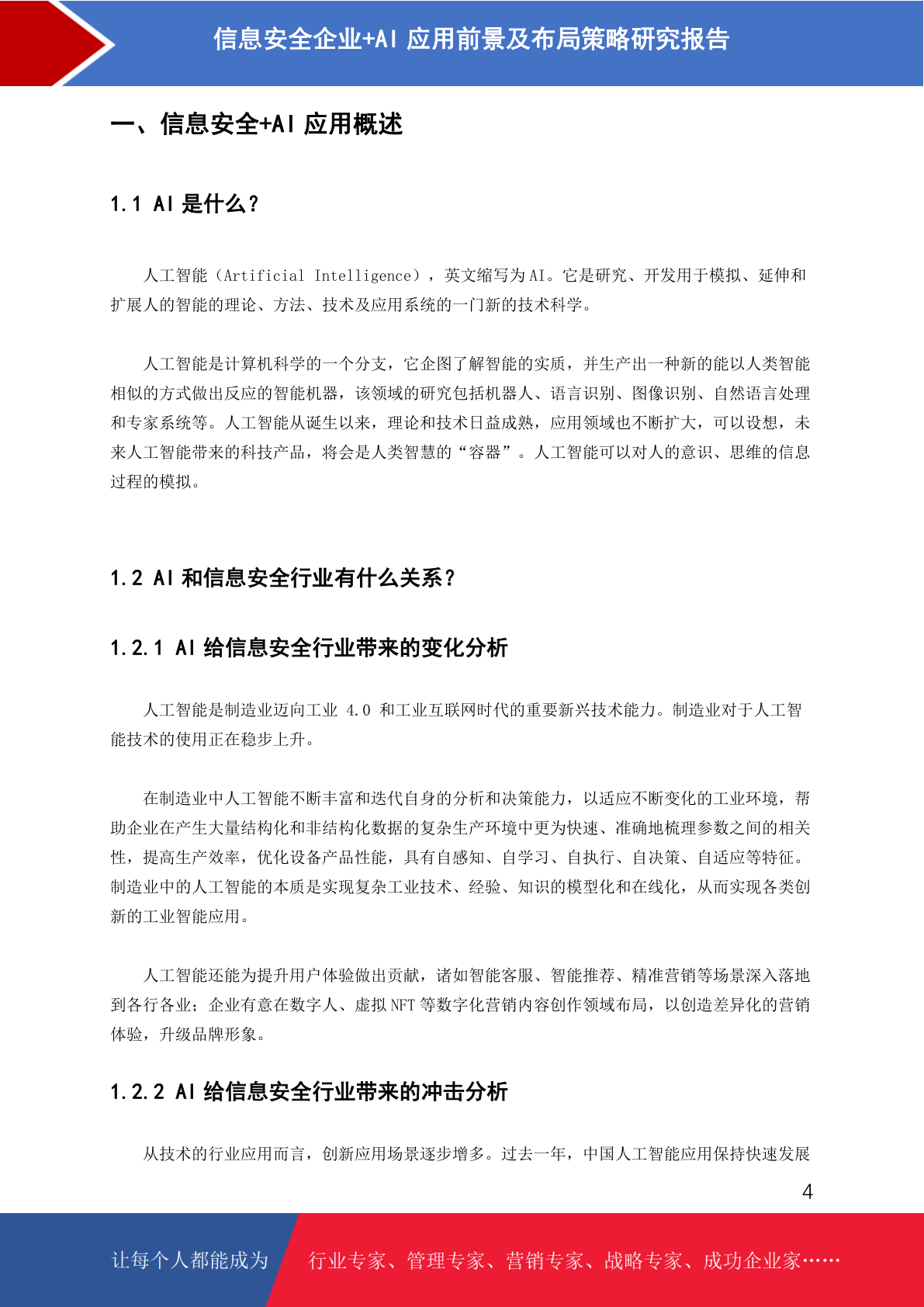 信息安全企业+AI 应用前景及布局策略研究报告

一、信息安全+AI 应用概述

1.1 AI 是什么？

人工智能（Artificial Intelligence），英文缩写为 AI。它是研究、开发用于模拟、延伸和扩展人的智能的理论、方法、技术及应用系统的一门新的技术科学。

人工智能是计算机科学的一个分支，它企图了解智能的实质，并生产出一种新的能以人类智能相似的方式做出反应的智能机器，该领域的研究包括机器人、语言识别、图像识别、自然语言处理和专家系统等。人工智能从诞生以来，理论和技术日益成熟，应用领域也不断扩大，可以设想，未来人工智能带来的科技产品，将会是人类智慧的“容器”。人工智能可以对人的意识、思维的信息过程的模拟。

1.2 AI 和信息安全行业有什么关系？

1.2.1 AI 给信息安全行业带来的变化分析

人工智能是制造业迈向工业 4.0 和工业互联网时代的重要新兴技术能力。制造业对于人工智能技术的使用正在稳步上升。

在制造业中人工智能不断丰富和迭代自身的分析和决策能力，以适应不断变化的工业环境，帮助企业在产生大量结构化和非结构化数据的复杂生产环境中更为快速、准确地梳理参数之间的相关性，提高生产效率，优化设备产品性能，具有自感知、自学习、自执行、自决策、自适应等特征。制造业中的人工智能的本质是实现复杂工业技术、经验、知识的模型化和在线化，从而实现各类创新的工业智能应用。

人工智能还能为提升用户体验做出贡献，诸如智能客服、智能推荐、精准营销等场景深入落地到各行各业；企业有意在数字人、虚拟 NFT 等数字化营销内容创作领域布局，以创造差异化的营销体验，升级品牌形象。

1.2.2 AI 给信息安全行业带来的冲击分析

从技术的行业应用而言，创新应用场景逐步增多。过去一年，中国人工智能应用保持快速发展

4

让每个人都能成为 行业专家、管理专家、营销专家、战略专家、成功企业家……